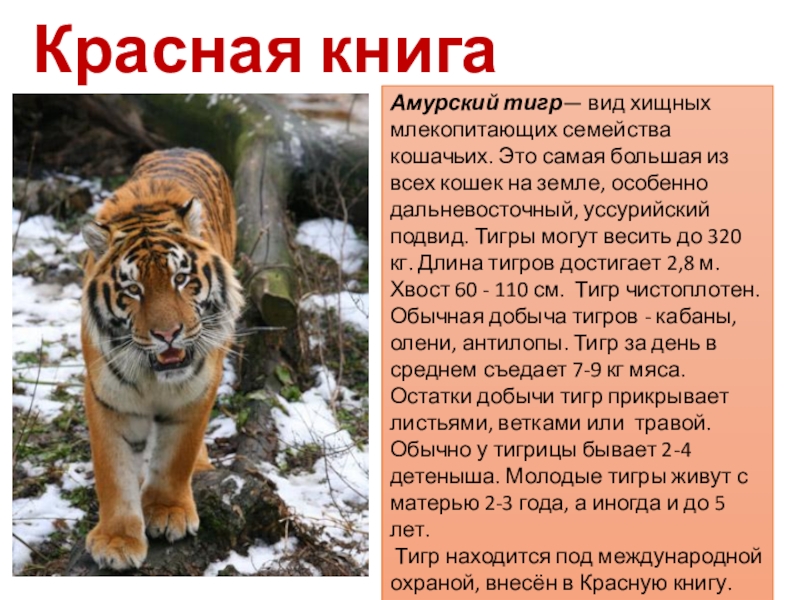 Красная книга

Амурский тигр— вид хищных млекопитающих семейства кошачьих. Это самая большая из всех кошек на земле, особенно дальневосточный, уссурийский подвид. Тигры могут весить до 320 кг. Длина тигров достигает 2,8 м. Хвост 60 - 110 см. Тигр чистоплотен. Обычная добыча тигров - кабаны, олени, антилопы. Тигр за день в среднем съедает 7-9 кг мяса. Остатки добычи тигр прикрывает листьями, ветками или травой. Обычно у тигрицы бывает 2-4 детеныша. Молодые тигры живут с матерью 2-3 года, а иногда и до 5 лет.

Тигр находится под международной охраной, внесён в Красную книгу.